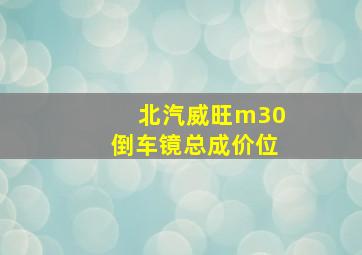 北汽威旺m30
倒车镜总成价位